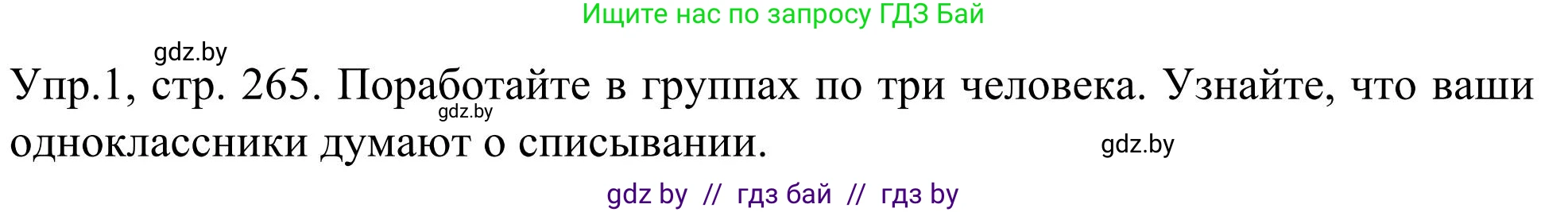 Ищите нас по запросу ГДЗ Бай

gdz.by

Упр.1, стр. 265. Поработайте в группах по три человека. Узнайте, что ваши одноклассники думают о списывании.

gdz.by

gdz.by

gdz by // гдз бай // гдз by